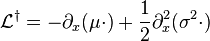 $\mathcal{L}^\dagger = -\partial_x(\mu\cdot) + \frac{1}{2}\partial_x^2(\sigma^2\cdot)$